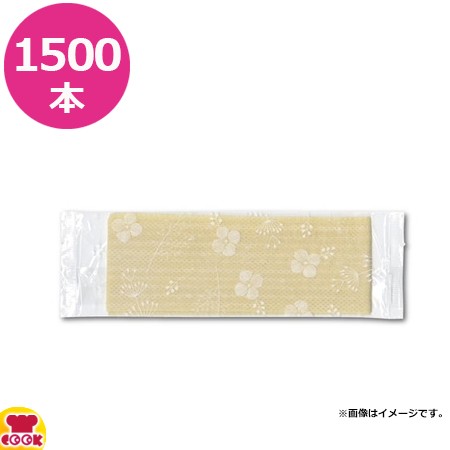 1500
本

※画像はイメージです。

COOK